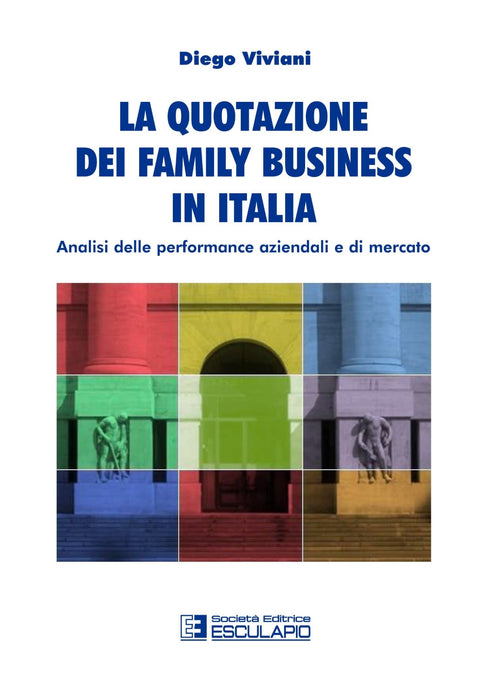 Diego Viviani

LA QUOTAZIONE DEI FAMILY BUSINESS IN ITALIA

Analisi delle performance aziendali e di mercato

Società Editrice
ESCULAPIO